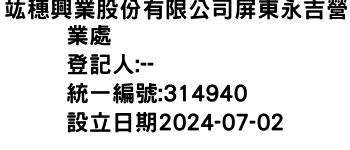 竑穗興業股份有限公司屏東永吉營業處
登記人:--
統一編號:314940
設立日期2024-07-02